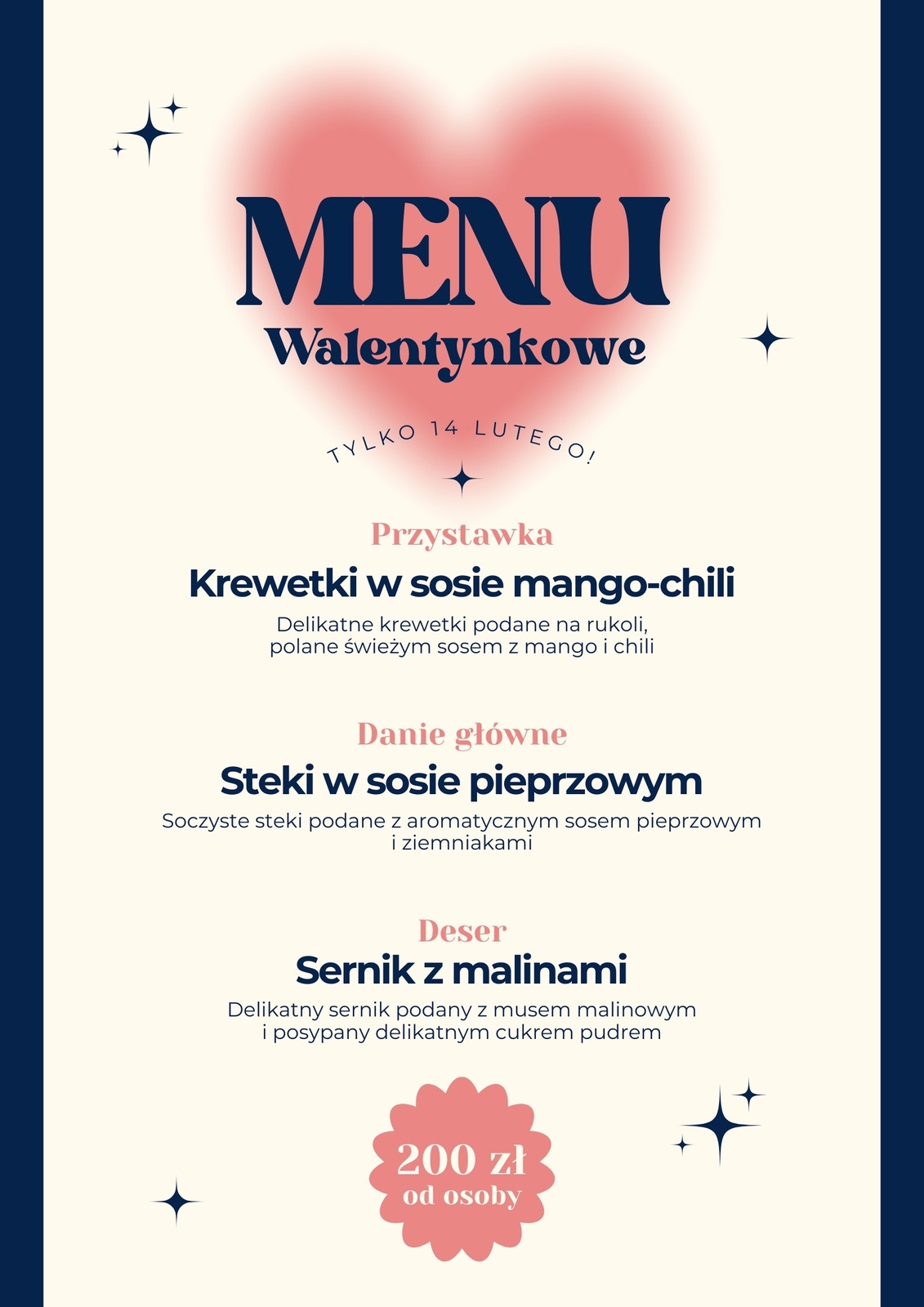 MENU
Walentynkowe

TYLKO 14 LUTEGO!

Przystawka
Krewetki w sosie mango-chili
Delikatne krewetki podane na rukoli, polane świeżym sosem z mango i chili

Danie główne
Steki w sosie pieprzowym
Soczyste steki podane z aromatycznym sosem pieprzowym i ziemniakami

Deser
Sernik z malinami
Delikatny sernik podany z musem malinowym i posypany delikatnym cukrem pudrem

200 zł
od osoby